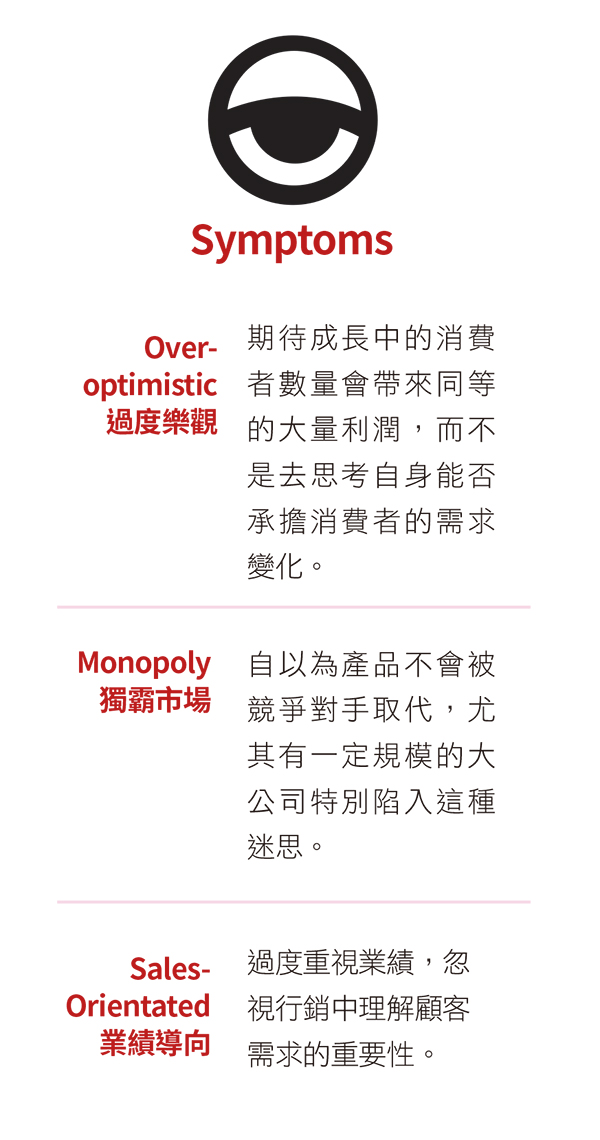 Symptoms

Over-optimistic
過度樂觀

期待成長中的消費者數量會帶來同等的大量利潤，而不是去思考自身能否承擔消費者的需求變化。

Monopoly
獨霸市場

自以為產品不會被競爭對手取代，尤其有一定規模的大公司特別陷入這種迷思。

Sales-Orientated
業績導向

過度重視業績，忽視行銷中理解顧客需求的重要性。